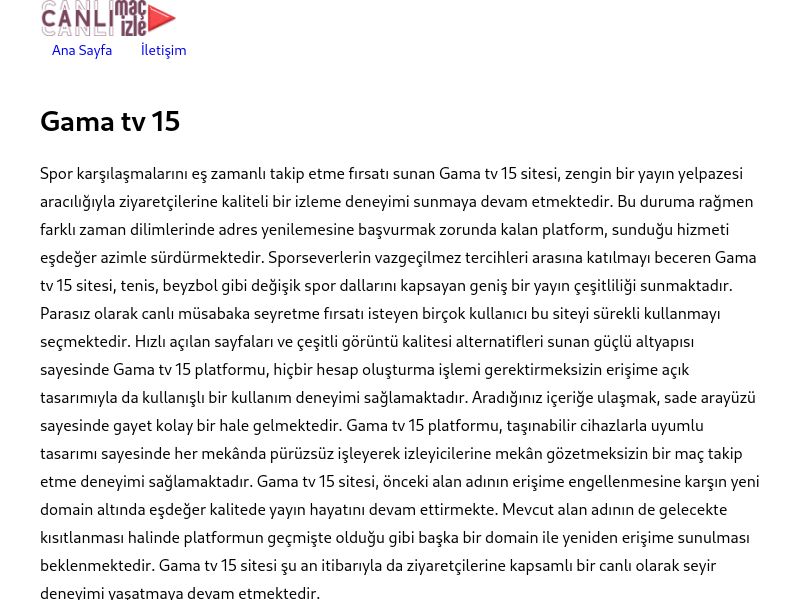 CANLI maç izle

Ana Sayfa İletişim

Gama tv 15

Spor karşılaşmalarını eş zamanlı takip etme fırsatı sunan Gama tv 15 sitesi, zengin bir yayın yelpazesi aracılığıyla ziyaretçilerine kaliteli bir izleme deneyimi sunmaya devam etmektedir. Bu duruma rağmen farklı zaman dilimlerinde adres yenilemesine başvurmak zorunda kalan platform, sunduğu hizmeti eşdeğer azimle sürdürmektedir. Sporseverlerin vazgeçilmez tercihleri arasına katılmayı beceren Gama tv 15 sitesi, tenis, beyzbol gibi değişik spor dallarını kapsayan geniş bir yayın çeşitliliği sunmaktadır. Parasız olarak canlı müsabaka seyretme fırsatı isteyen birçok kullanıcı bu siteyi sürekli kullanmayı seçmektedir. Hızlı açılan sayfaları ve çeşitli görüntü kalitesi alternatifleri sunan güçlü altyapısı sayesinde Gama tv 15 platformu, hiçbir hesap oluşturma işlemi gerektirmeksizin erişime açık tasarımıyla da kullanışlı bir kullanım deneyimi sağlamaktadır. Aradığınız içeriğe ulaşmak, sade arayüzü sayesinde gayet kolay bir hale gelmektedir. Gama tv 15 platformu, taşınabilir cihazlarla uyumlu tasarımı sayesinde her mekânda pürüzsüz işleyerek izleyicilerine mekân gözetmeksizin bir maç takip etme deneyimi sağlamaktadır. Gama tv 15 sitesi, önceki alan adının erişime engellenmesine karşın yeni domain altında eşdeğer kalitede yayın hayatını devam ettirmekte. Mevcut alan adının de gelecekte kısıtlanması halinde platformun geçmişte olduğu gibi başka bir domain ile yeniden erişime sunulması beklenmektedir. Gama tv 15 sitesi şu an itibarıyla da ziyaretçilerine kapsamlı bir canlı olarak seyir deneyimi yaşatmaya devam etmektedir.